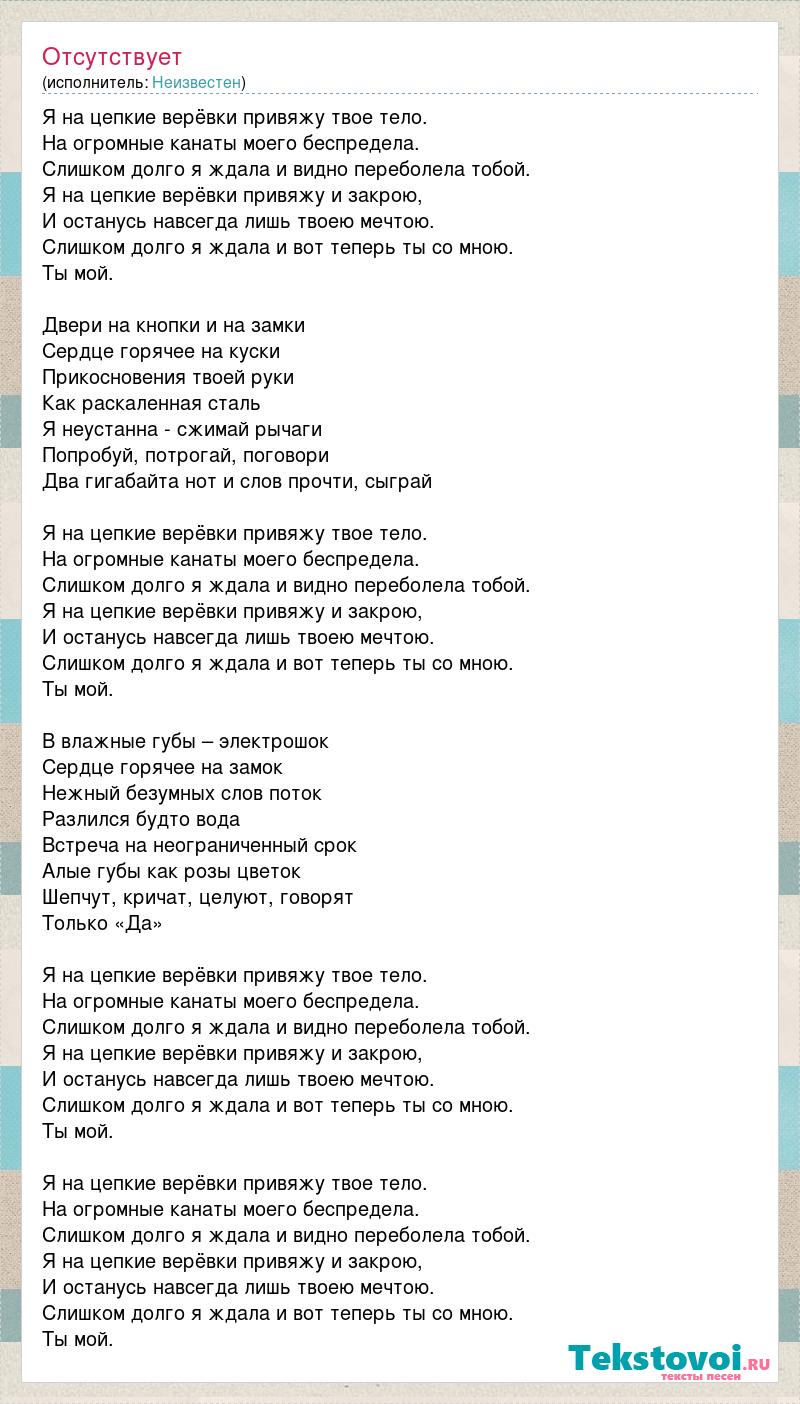 Отсутствует
(исполнитель: Неизвестен)

Я на цепкие верёвки привяжу твое тело.
На огромные канаты моего беспредела.
Слишком долго я ждала и видно переболела тобой.
Я на цепкие верёвки привяжу и закрою,
И останусь навсегда лишь твоею мечтою.
Слишком долго я ждала и вот теперь ты со мною.
Ты мой.

Двери на кнопки и на замки
Сердце горячее на куски
Прикосновения твоей руки
Как раскаленная сталь
Я неустанна - сжимай рычаги
Попробуй, потрогай, поговори
Два гигабайта нот и слов прочти, сыграй

Я на цепкие верёвки привяжу твое тело.
На огромные канаты моего беспредела.
Слишком долго я ждала и видно переболела тобой.
Я на цепкие верёвки привяжу и закрою,
И останусь навсегда лишь твоею мечтою.
Слишком долго я ждала и вот теперь ты со мною.
Ты мой.

В влажные губы – электрошок
Сердце горячее на замок
Нежный безумных слов поток
Разлился будто вода
Встреча на неограниченный срок
Алые губы как розы цветок
Шепчут, кричат, целуют, говорят
Только «Да»

Я на цепкие верёвки привяжу твое тело.
На огромные канаты моего беспредела.
Слишком долго я ждала и видно переболела тобой.
Я на цепкие верёвки привяжу и закрою,
И останусь навсегда лишь твоею мечтою.
Слишком долго я ждала и вот теперь ты со мною.
Ты мой.

Я на цепкие верёвки привяжу твое тело.
На огромные канаты моего беспредела.
Слишком долго я ждала и видно переболела тобой.
Я на цепкие верёвки привяжу и закрою,
И останусь навсегда лишь твоею мечтою.
Слишком долго я ждала и вот теперь ты со мною.
Ты мой.

Tekstovoi.ru
тексты песен